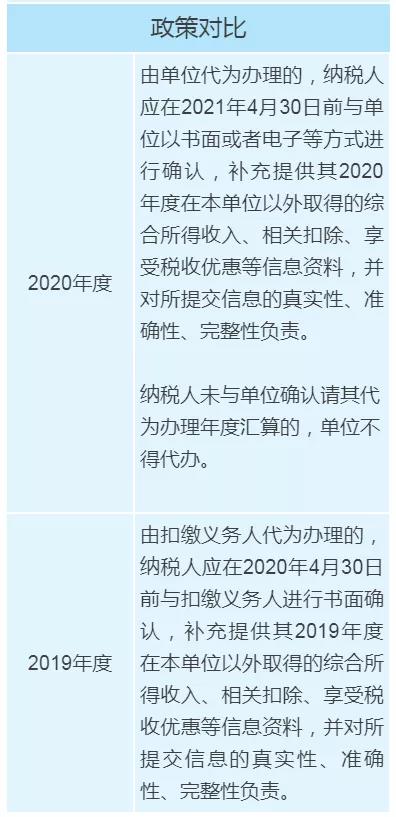 | 政策对比 | |
|---|---|
| 2020年度 | 由单位代为办理的，纳税人应在2021年4月30日前与单位以书面或者电子等方式进行确认，补充提供其2020年度在本单位以外取得的综合所得收入、相关扣除、享受税收优惠等信息资料，并对所提交信息的真实性、准确性、完整性负责。<br><br>纳税人未与单位确认请其代为办理年度汇算的，单位不得代办。 |
| 2019年度 | 由扣缴义务人代为办理的，纳税人应在2020年4月30日前与扣缴义务人进行书面确认，补充提供其2019年度在本单位以外取得的综合所得收入、相关扣除、享受税收优惠等信息资料，并对所提交信息的真实性、准确性、完整性负责。 |